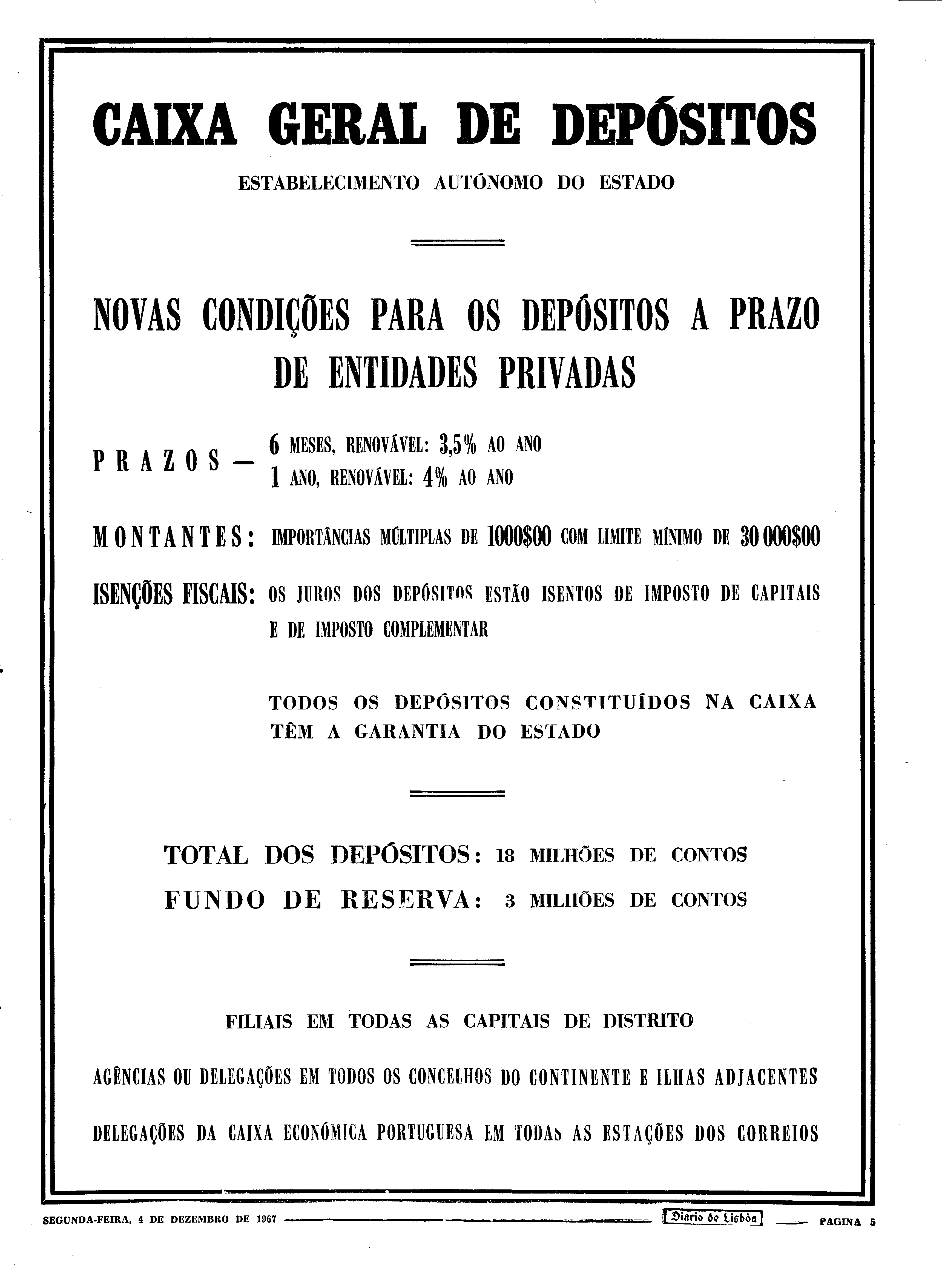 CAIXA GERAL DE DEPÓSITOS

ESTABELECIMENTO AUTÓNOMO DO ESTADO

NOVAS CONDIÇÕES PARA OS DEPÓSITOS A PRAZO DE ENTIDADES PRIVADAS

PRAZOS — 6 MESES, RENOVÁVEL: 3,5% AO ANO
1 ANO, RENOVÁVEL: 4% AO ANO

MONTANTES: IMPORTÂNCIAS MÚLTIPLAS DE 1000$00 COM LIMITE MÍNIMO DE 30 000$00

ISENÇÕES FISCAIS: OS JUROS DOS DEPÓSITOS ESTÃO ISENTOS DE IMPOSTO DE CAPITAIS E DE IMPOSTO COMPLEMENTAR

TODOS OS DEPÓSITOS CONSTITUÍDOS NA CAIXA TÊM A GARANTIA DO ESTADO

TOTAL DOS DEPÓSITOS: 18 MILHÕES DE CONTOS
FUNDO DE RESERVA: 3 MILHÕES DE CONTOS

FILIAIS EM TODAS AS CAPITAIS DE DISTRITO

AGÊNCIAS OU DELEGAÇÕES EM TODOS OS CONCELHOS DO CONTINENTE E ILHAS ADJACENTES

DELEGAÇÕES DA CAIXA ECONÓMICA PORTUGUESA EM TODAS AS ESTAÇÕES DOS CORREIOS

SEGUNDA-FEIRA, 4 DE DEZEMBRO DE 1967 Diario de Lisbôa PAGINA 5